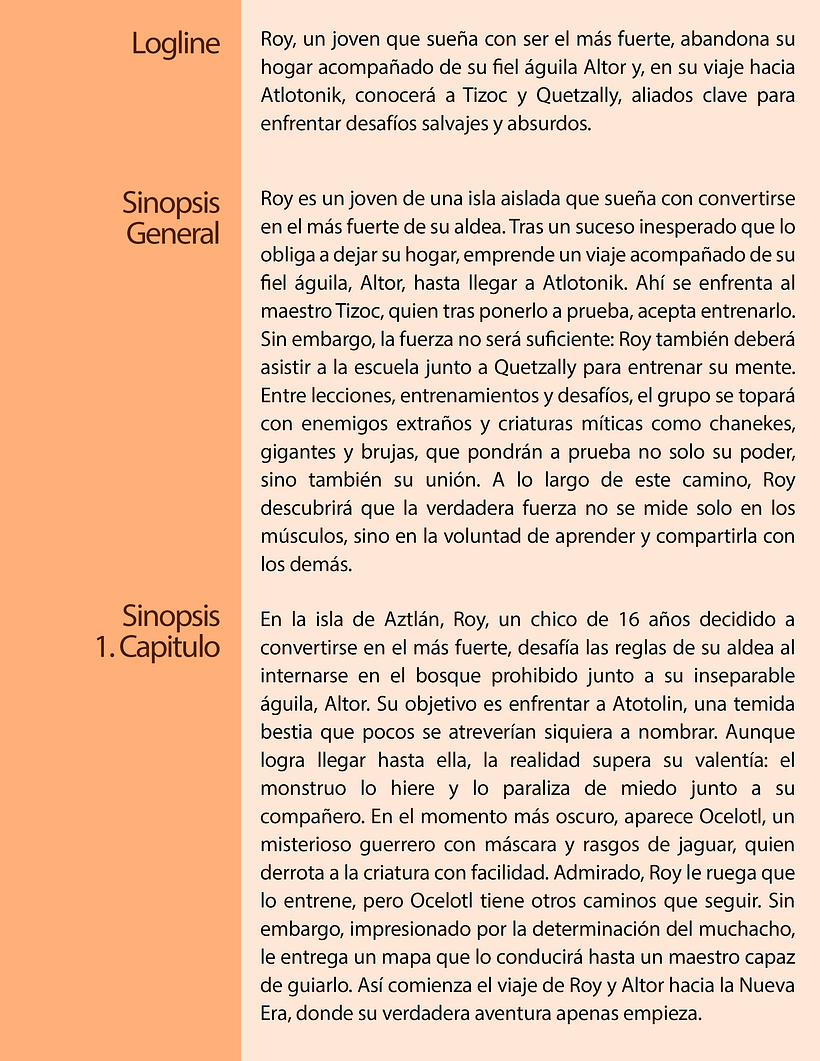 Logline

Roy, un joven que sueña con ser el más fuerte, abandona su hogar acompañado de su fiel águila Altor y, en su viaje hacia Atlotonik, conocerá a Tizoc y Quetzally, aliados clave para enfrentar desafíos salvajes y absurdos.

Sinopsis General

Roy es un joven de una isla aislada que sueña con convertirse en el más fuerte de su aldea. Tras un suceso inesperado que lo obliga a dejar su hogar, emprende un viaje acompañado de su fiel águila, Altor, hasta llegar a Atlotonik. Ahí se enfrenta al maestro Tizoc, quien tras ponerlo a prueba, acepta entrenarlo. Sin embargo, la fuerza no será suficiente: Roy también deberá asistir a la escuela junto a Quetzally para entrenar su mente. Entre lecciones, entrenamientos y desafíos, el grupo se topará con enemigos extraños y criaturas míticas como chanekes, gigantes y brujas, que pondrán a prueba no solo su poder, sino también su unión. A lo largo de este camino, Roy descubrirá que la verdadera fuerza no se mide solo en los músculos, sino en la voluntad de aprender y compartirla con los demás.

Sinopsis 1. Capitulo

En la isla de Aztlán, Roy, un chico de 16 años decidido a convertirse en el más fuerte, desafía las reglas de su aldea al internarse en el bosque prohibido junto a su inseparable águila, Altor. Su objetivo es enfrentar a Atotolin, una temida bestia que pocos se atreverían siquiera a nombrar. Aunque logra llegar hasta ella, la realidad supera su valentía: el monstruo lo hiere y lo paraliza de miedo junto a su compañero. En el momento más oscuro, aparece Ocelotl, un misterioso guerrero con máscara y rasgos de jaguar, quien derrota a la criatura con facilidad. Admirado, Roy le ruega que lo entrene, pero Ocelotl tiene otros caminos que seguir. Sin embargo, impresionado por la determinación del muchacho, le entrega un mapa que lo conducirá hasta un maestro capaz de guiarlo. Así comienza el viaje de Roy y Altor hacia la Nueva Era, donde su verdadera aventura apenas empieza.